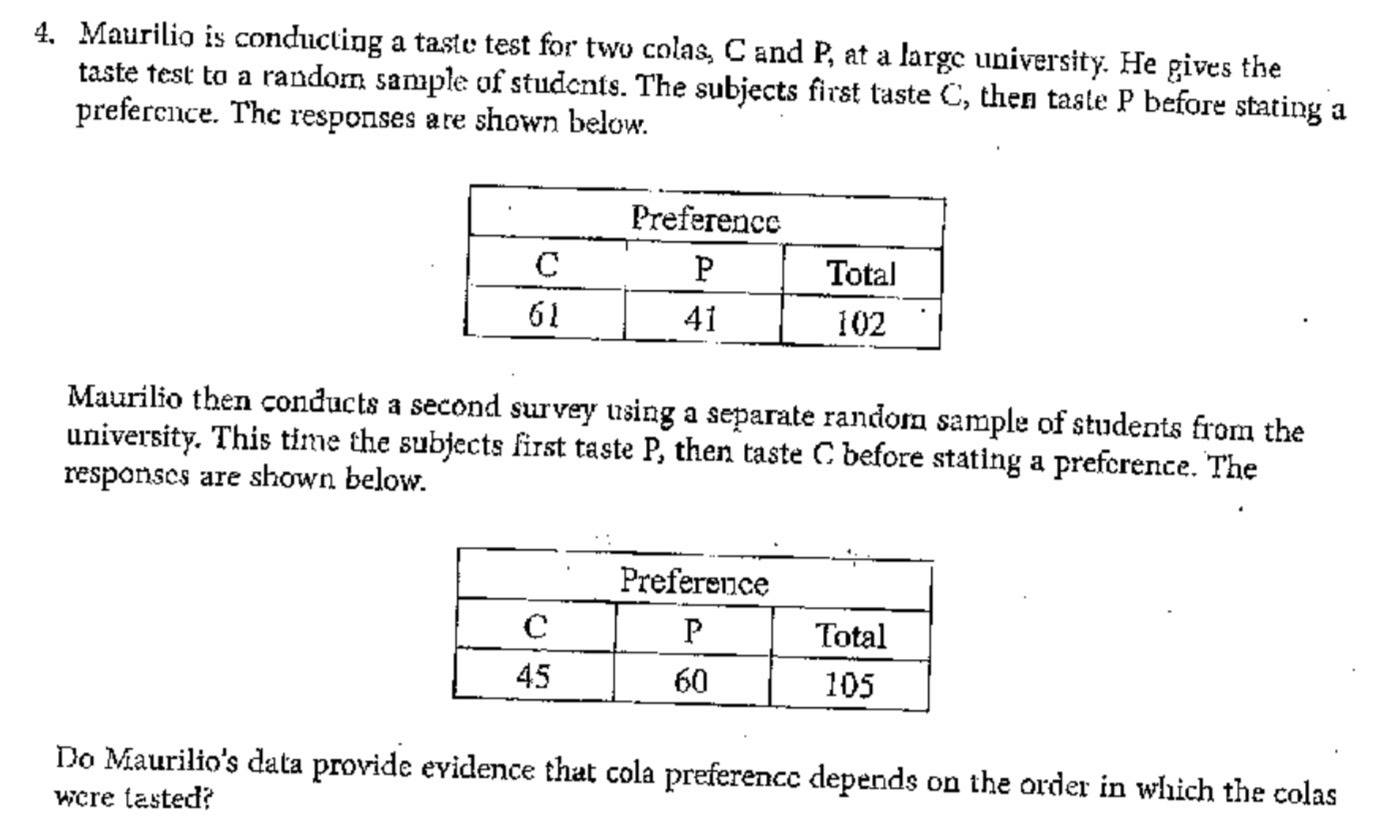 4. Maurilio is conducting a taste test for two colas, C and P, at a large university. He gives the taste test to a random sample of students. The subjects first taste C, then taste P before stating a preference. The responses are shown below.

| Preference | | |
|---|---|---|
| C | P | Total |
| 61 | 41 | 102 |

Maurilio then conducts a second survey using a separate random sample of students from the university. This time the subjects first taste P, then taste C before stating a preference. The responses are shown below.

| Preference | | |
|---|---|---|
| C | P | Total |
| 45 | 60 | 105 |

Do Maurilio's data provide evidence that cola preference depends on the order in which the colas were tasted?